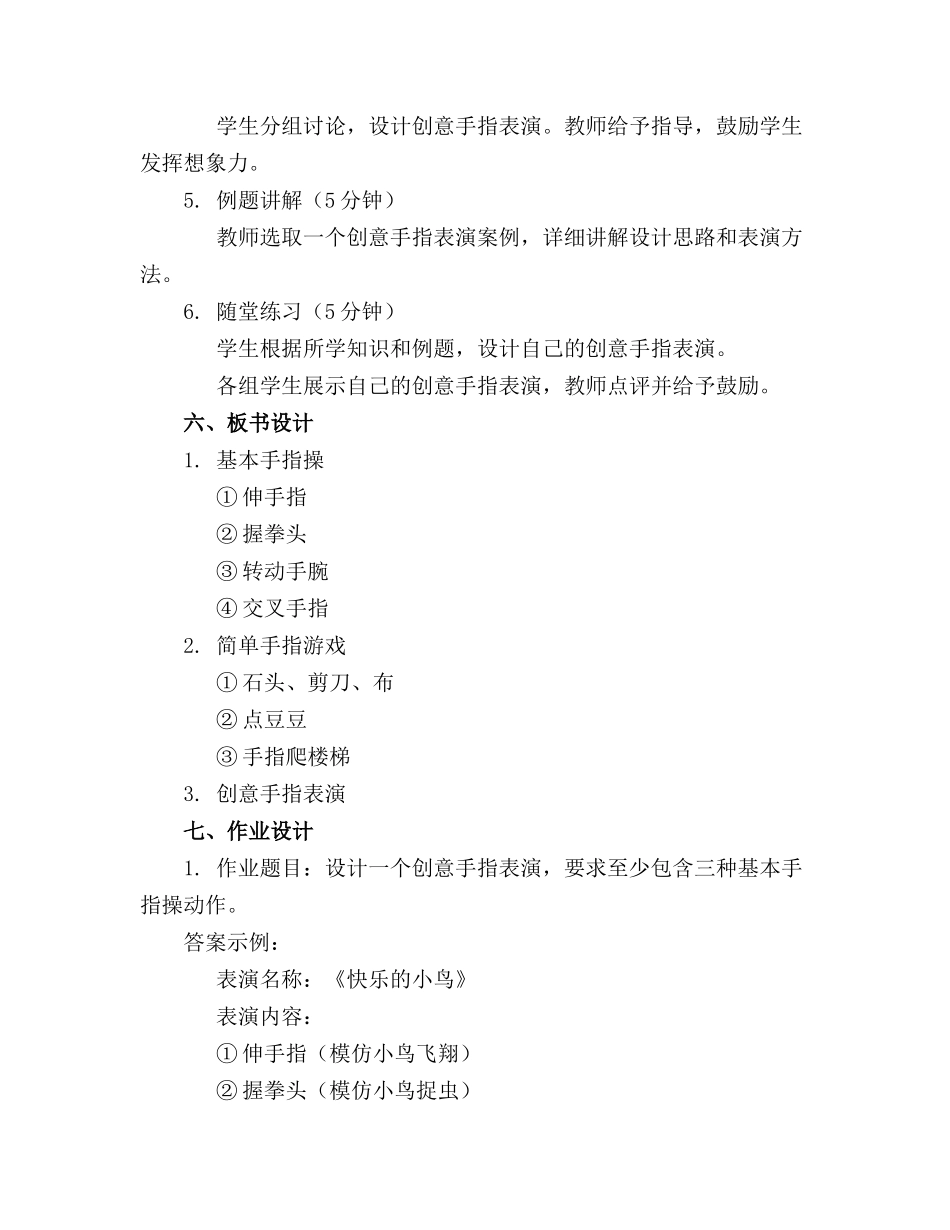 学生分组讨论，设计创意手指表演。教师给予指导，鼓励学生发挥想象力。

5. 例题讲解（5 分钟）

教师选取一个创意手指表演案例，详细讲解设计思路和表演方法。

6. 随堂练习（5 分钟）

学生根据所学知识和例题，设计自己的创意手指表演。

各组学生展示自己的创意手指表演，教师点评并给予鼓励。

六、板书设计

1. 基本手指操

① 伸手指

② 握拳头

③ 转动手腕

④ 交叉手指

2. 简单手指游戏

① 石头、剪刀、布

② 点豆豆

③ 手指爬楼梯

3. 创意手指表演

七、作业设计

1. 作业题目：设计一个创意手指表演，要求至少包含三种基本手指操动作。

答案示例：

表演名称：《快乐的小鸟》

表演内容：

① 伸手指（模仿小鸟飞翔）

② 握拳头（模仿小鸟捉虫）